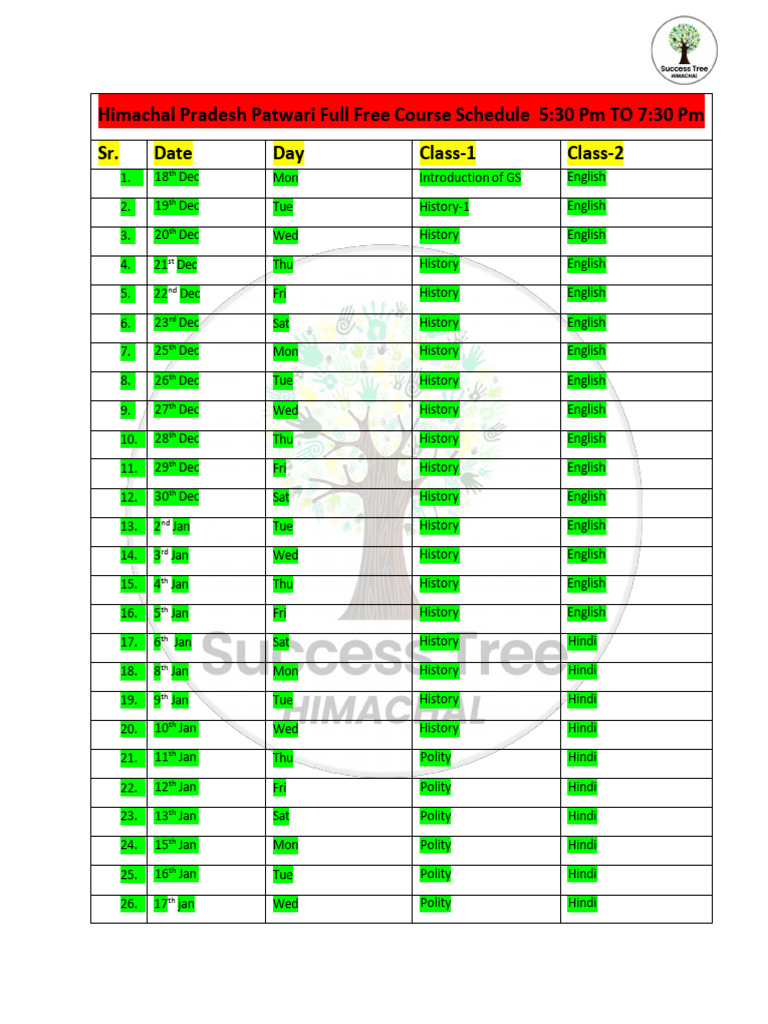 Success Tree HIMACHAL

Himachal Pradesh Patwari Full Free Course Schedule 5:30 Pm TO 7:30 Pm

| Sr. | Date | Day | Class-1 | Class-2 |
|---|---|---|---|---|
| 1. | 18$^{th}$ Dec | Mon | Introduction of GS | English |
| 2. | 19$^{th}$ Dec | Tue | History-1 | English |
| 3. | 20$^{th}$ Dec | Wed | History | English |
| 4. | 21$^{st}$ Dec | Thu | History | English |
| 5. | 22$^{nd}$ Dec | Fri | History | English |
| 6. | 23$^{rd}$ Dec | Sat | History | English |
| 7. | 25$^{th}$ Dec | Mon | History | English |
| 8. | 26$^{th}$ Dec | Tue | History | English |
| 9. | 27$^{th}$ Dec | Wed | History | English |
| 10. | 28$^{th}$ Dec | Thu | History | English |
| 11. | 29$^{th}$ Dec | Fri | History | English |
| 12. | 30$^{th}$ Dec | Sat | History | English |
| 13. | 2$^{nd}$ Jan | Tue | History | English |
| 14. | 3$^{rd}$ Jan | Wed | History | English |
| 15. | 4$^{th}$ Jan | Thu | History | English |
| 16. | 5$^{th}$ Jan | Fri | History | English |
| 17. | 6$^{th}$ Jan | Sat | History | Hindi |
| 18. | 8$^{th}$ Jan | Mon | History | Hindi |
| 19. | 9$^{th}$ Jan | Tue | History | Hindi |
| 20. | 10$^{th}$ Jan | Wed | History | Hindi |
| 21. | 11$^{th}$ Jan | Thu | Polity | Hindi |
| 22. | 12$^{th}$ Jan | Fri | Polity | Hindi |
| 23. | 13$^{th}$ Jan | Sat | Polity | Hindi |
| 24. | 15$^{th}$ Jan | Mon | Polity | Hindi |
| 25. | 16$^{th}$ Jan | Tue | Polity | Hindi |
| 26. | 17$^{th}$ Jan | Wed | Polity | Hindi |

Success Tree HIMACHAL